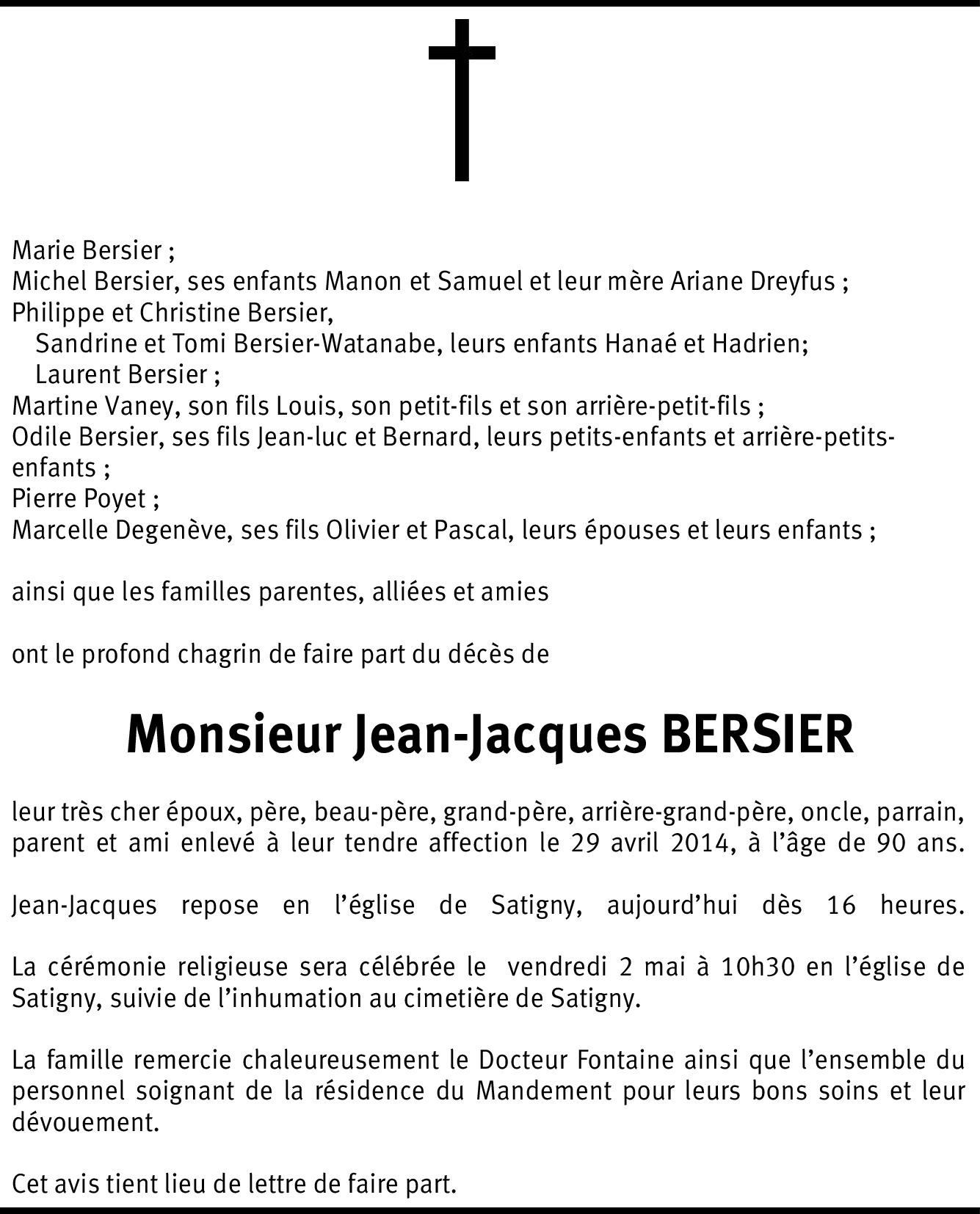 Marie Bersier ;
Michel Bersier, ses enfants Manon et Samuel et leur mère Ariane Dreyfus ;
Philippe et Christine Bersier,
Sandrine et Tomi Bersier-Watanabe, leurs enfants Hanaé et Hadrien;
Laurent Bersier ;
Martine Vaney, son fils Louis, son petit-fils et son arrière-petit-fils ;
Odile Bersier, ses fils Jean-luc et Bernard, leurs petits-enfants et arrière-petits-enfants ;
Pierre Poyet ;
Marcelle Degenève, ses fils Olivier et Pascal, leurs épouses et leurs enfants ;

ainsi que les familles parentes, alliées et amies

ont le profond chagrin de faire part du décès de

Monsieur Jean-Jacques BERSIER

leur très cher époux, père, beau-père, grand-père, arrière-grand-père, oncle, parrain, parent et ami enlevé à leur tendre affection le 29 avril 2014, à l'âge de 90 ans.

Jean-Jacques repose en l'église de Satigny, aujourd'hui dès 16 heures.

La cérémonie religieuse sera célébrée le vendredi 2 mai à 10h30 en l'église de Satigny, suivie de l'inhumation au cimetière de Satigny.

La famille remercie chaleureusement le Docteur Fontaine ainsi que l'ensemble du personnel soignant de la résidence du Mandement pour leurs bons soins et leur dévouement.

Cet avis tient lieu de lettre de faire part.